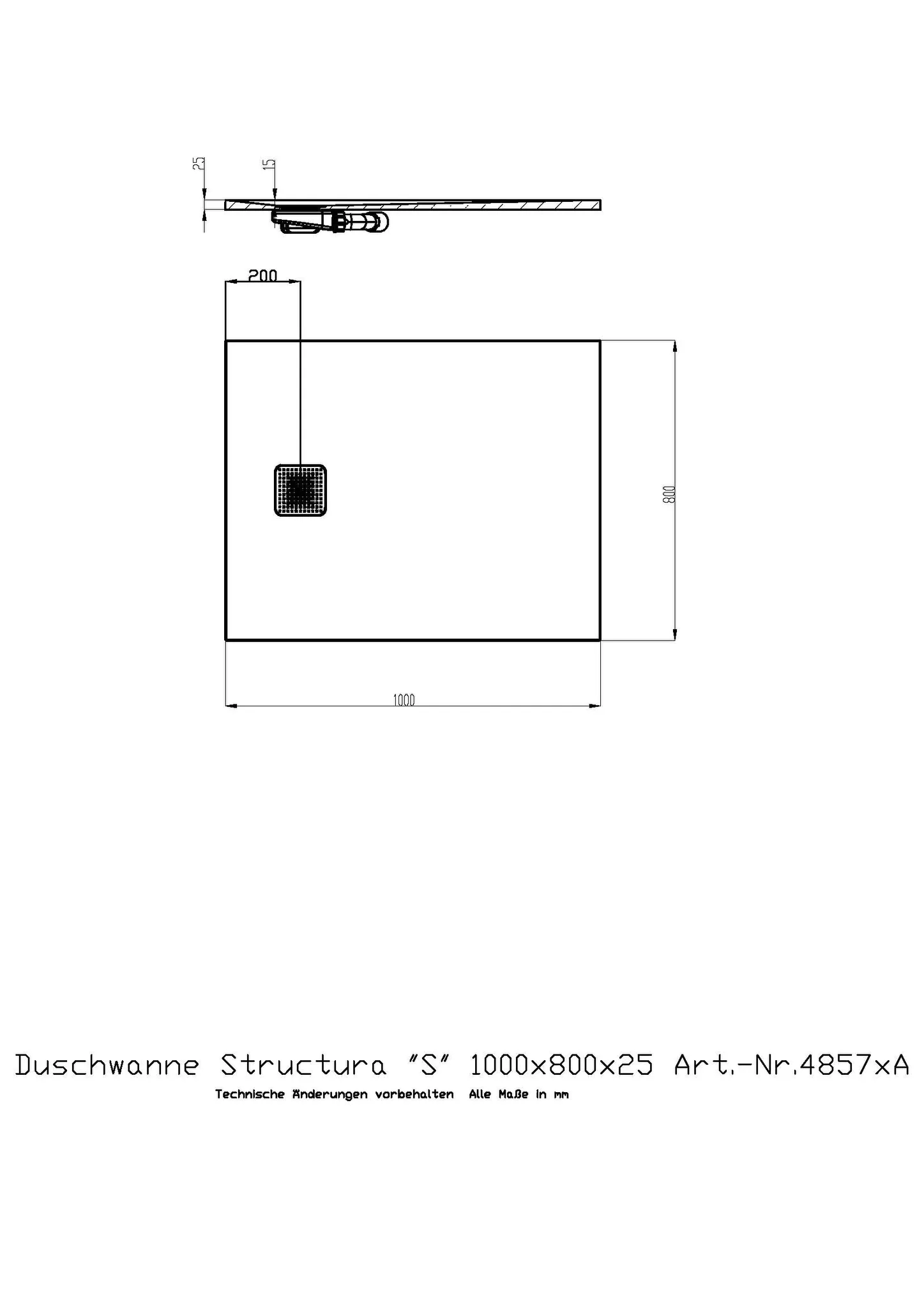 25

15

200

800

1000

Duschwanne Structura "S" 1000x800x25 Art.-Nr.4857xA

Technische Änderungen vorbehalten Alle Maße in mm